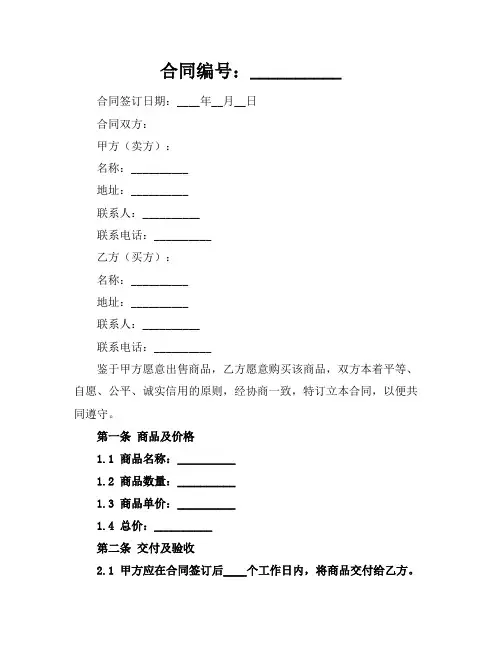 合同编号：__________

合同签订日期：____年__月__日

合同双方：

甲方（卖方）：

名称：__________

地址：__________

联系人：__________

联系电话：__________

乙方（买方）：

名称：__________

地址：__________

联系人：__________

联系电话：__________

鉴于甲方愿意出售商品，乙方愿意购买该商品，双方本着平等、自愿、公平、诚实信用的原则，经协商一致，特订立本合同，以便共同遵守。

第一条 商品及价格

1.1 商品名称：__________

1.2 商品数量：__________

1.3 商品单价：__________

1.4 总价：__________

第二条 交付及验收

2.1 甲方应在合同签订后____个工作日内，将商品交付给乙方。